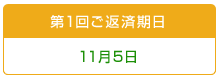 第1回ご返済期日

11月5日